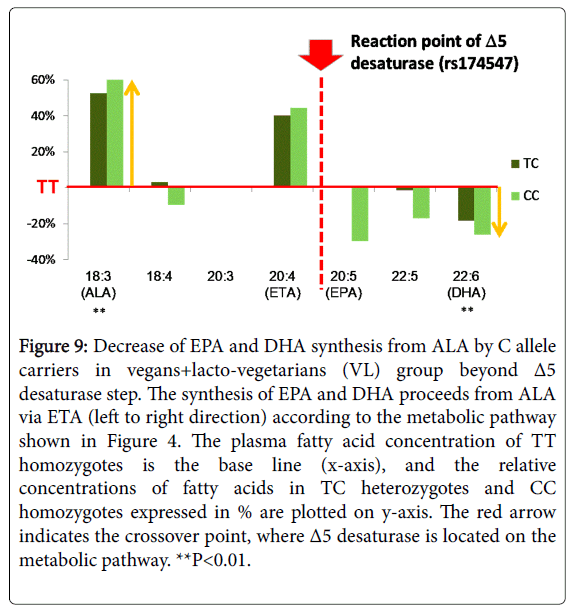 Reaction point of Δ5 desaturase (rs174547)

60%
40%
20%
TT
-20%
-40%

TC
CC

18:3 (ALA) **
18:4
20:3
20:4 (ETA)
20:5 (EPA)
22:5
22:6 (DHA) **

Figure 9: Decrease of EPA and DHA synthesis from ALA by C allele carriers in vegans+lacto-vegetarians (VL) group beyond Δ5 desaturase step. The synthesis of EPA and DHA proceeds from ALA via ETA (left to right direction) according to the metabolic pathway shown in Figure 4. The plasma fatty acid concentration of TT homozygotes is the base line (x-axis), and the relative concentrations of fatty acids in TC heterozygotes and CC homozygotes expressed in % are plotted on y-axis. The red arrow indicates the crossover point, where Δ5 desaturase is located on the metabolic pathway. **P<0.01.